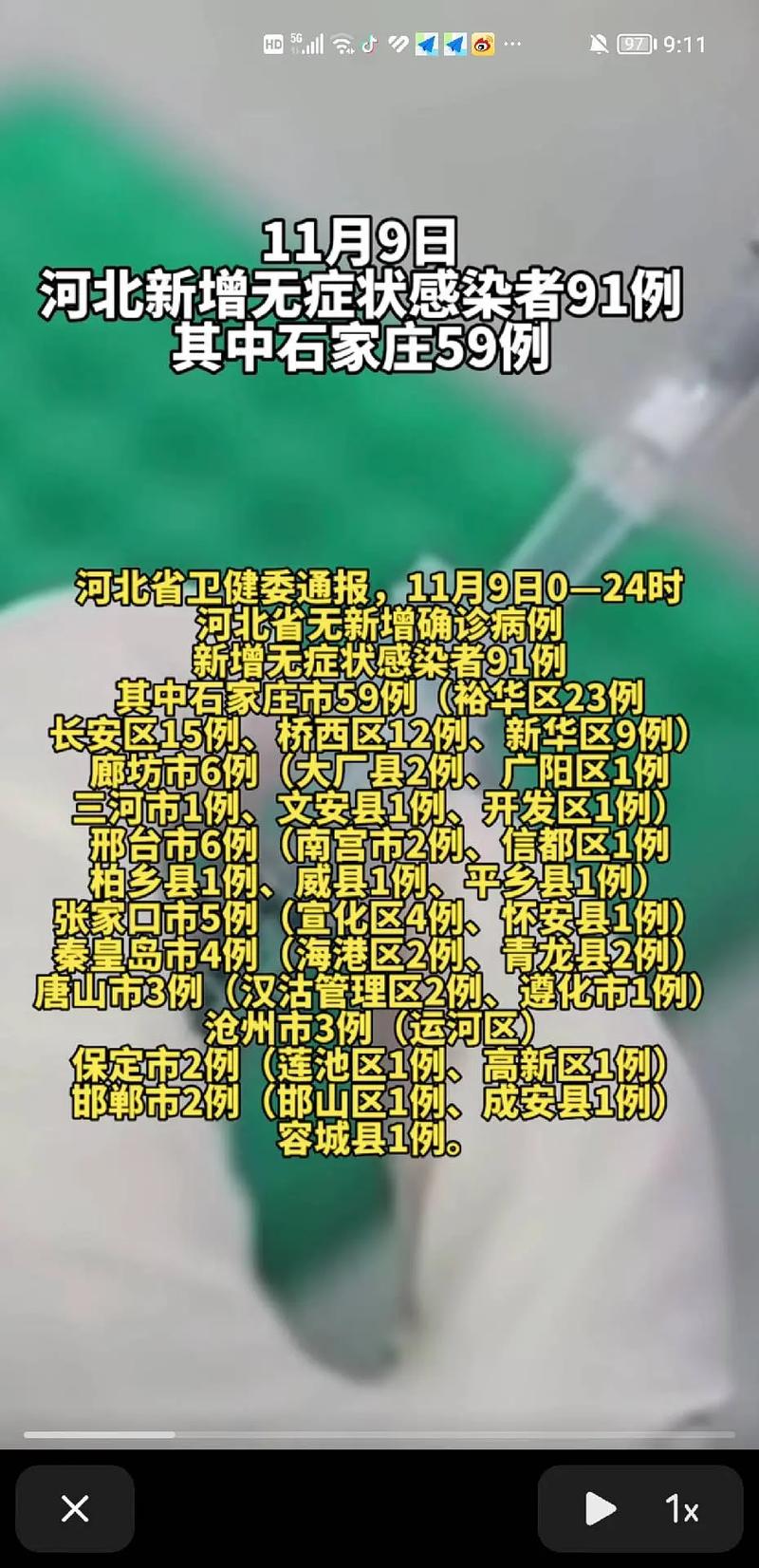 HD 5G 97 9:11

11月9日
河北新增无症状感染者91例
其中石家庄59例

河北省卫健委通报，11月9日0—24时
河北省无新增确诊病例
新增无症状感染者91例
其中石家庄市59例（裕华区23例
长安区15例、桥西区12例、新华区9例）
廊坊市6例（大厂县2例、广阳区1例
三河市1例、文安县1例、开发区1例）
邢台市6例（南宫市2例、信都区1例
柏乡县1例、威县1例、平乡县1例）
张家口市5例（宣化区4例、怀安县1例）
秦皇岛市4例（海港区2例、青龙县2例）
唐山市3例（汉沽管理区2例、遵化市1例）
沧州市3例（运河区）
保定市2例（莲池区1例、高新区1例）
邯郸市2例（邯山区1例、成安县1例）
容城县1例。

1x